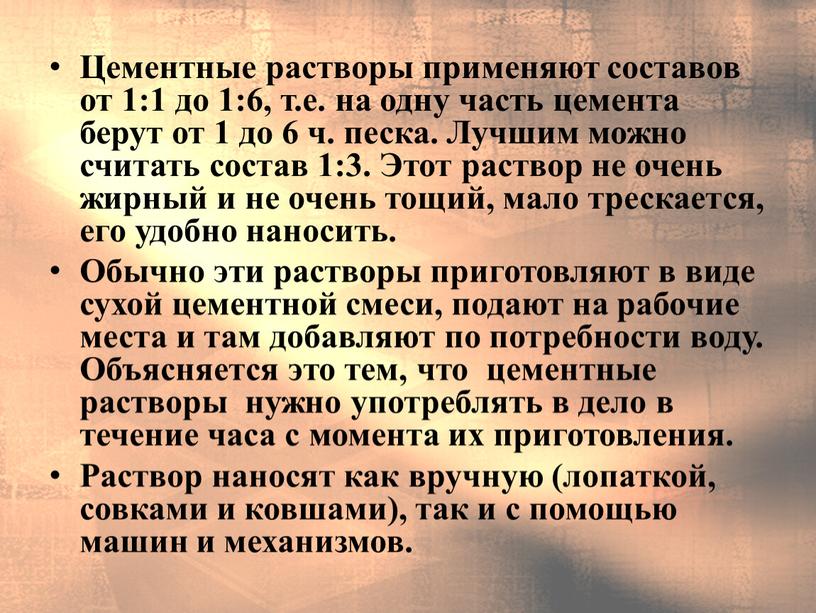 • Цементные растворы применяют составов от 1:1 до 1:6, т.е. на одну часть цемента берут от 1 до 6 ч. песка. Лучшим можно считать состав 1:3. Этот раствор не очень жирный и не очень тощий, мало трескается, его удобно наносить.

• Обычно эти растворы приготовляют в виде сухой цементной смеси, подают на рабочие места и там добавляют по потребности воду. Объясняется это тем, что цементные растворы нужно употреблять в дело в течение часа с момента их приготовления.

• Раствор наносят как вручную (лопаткой, совками и ковшами), так и с помощью машин и механизмов.